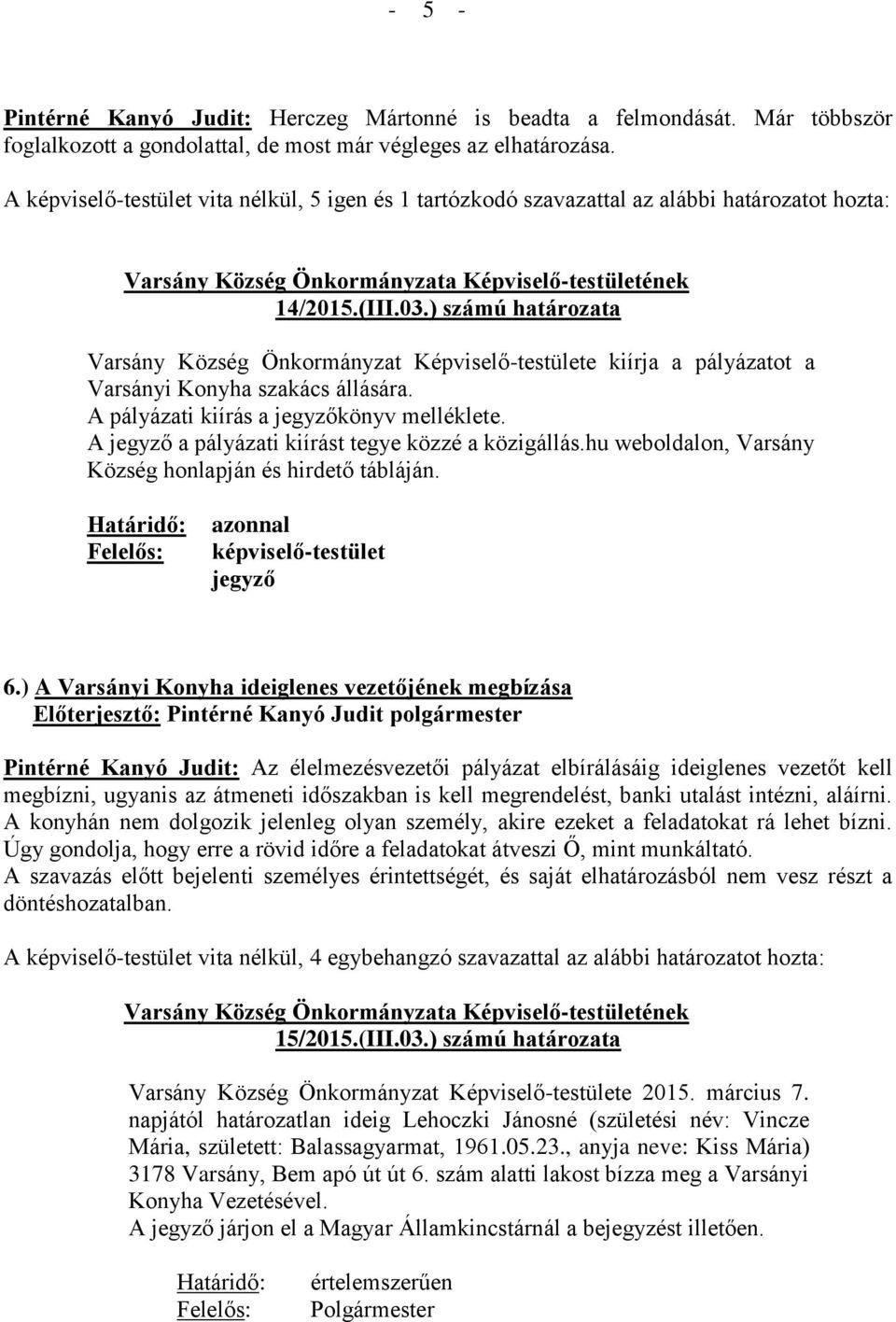 - 5 -

Pintérné Kanyó Judit: Herczeg Mártonné is beadta a felmondását. Már többször foglalkozott a gondolattal, de most már végleges az elhatározása.

A képviselő-testület vita nélkül, 5 igen és 1 tartózkodó szavazattal az alábbi határozatot hozta:

Varsány Község Önkormányzata Képviselő-testületének 14/2015.(III.03.) számú határozata

Varsány Község Önkormányzat Képviselő-testülete kiírja a pályázatot a Varsányi Konyha szakács állására.
A pályázati kiírás a jegyzőkönyv melléklete.
A jegyző a pályázati kiírást tegye közzé a közigállás.hu weboldalon, Varsány Község honlapján és hirdető tábláján.

Határidő: azonnal
Felelős: képviselő-testület
jegyző

6.) A Varsányi Konyha ideiglenes vezetőjének megbízása
Előterjesztő: Pintérné Kanyó Judit polgármester

Pintérné Kanyó Judit: Az élelmezésvezetői pályázat elbírálásáig ideiglenes vezetőt kell megbízni, ugyanis az átmeneti időszakban is kell megrendelést, banki utalást intézni, aláírni. A konyhán nem dolgozik jelenleg olyan személy, akire ezeket a feladatokat rá lehet bízni. Úgy gondolja, hogy erre a rövid időre a feladatokat átveszi Ő, mint munkáltató.
A szavazás előtt bejelenti személyes érintettségét, és saját elhatározásból nem vesz részt a döntéshozatalban.

A képviselő-testület vita nélkül, 4 egybehangzó szavazattal az alábbi határozatot hozta:

Varsány Község Önkormányzata Képviselő-testületének 15/2015.(III.03.) számú határozata

Varsány Község Önkormányzat Képviselő-testülete 2015. március 7. napjától határozatlan ideig Lehoczki Jánosné (születési név: Vincze Mária, született: Balassagyarmat, 1961.05.23., anyja neve: Kiss Mária) 3178 Varsány, Bem apó út út 6. szám alatti lakost bízza meg a Varsányi Konyha Vezetésével.
A jegyző járjon el a Magyar Államkincstárnál a bejegyzést illetően.

Határidő: értelemszerűen
Felelős: Polgármester